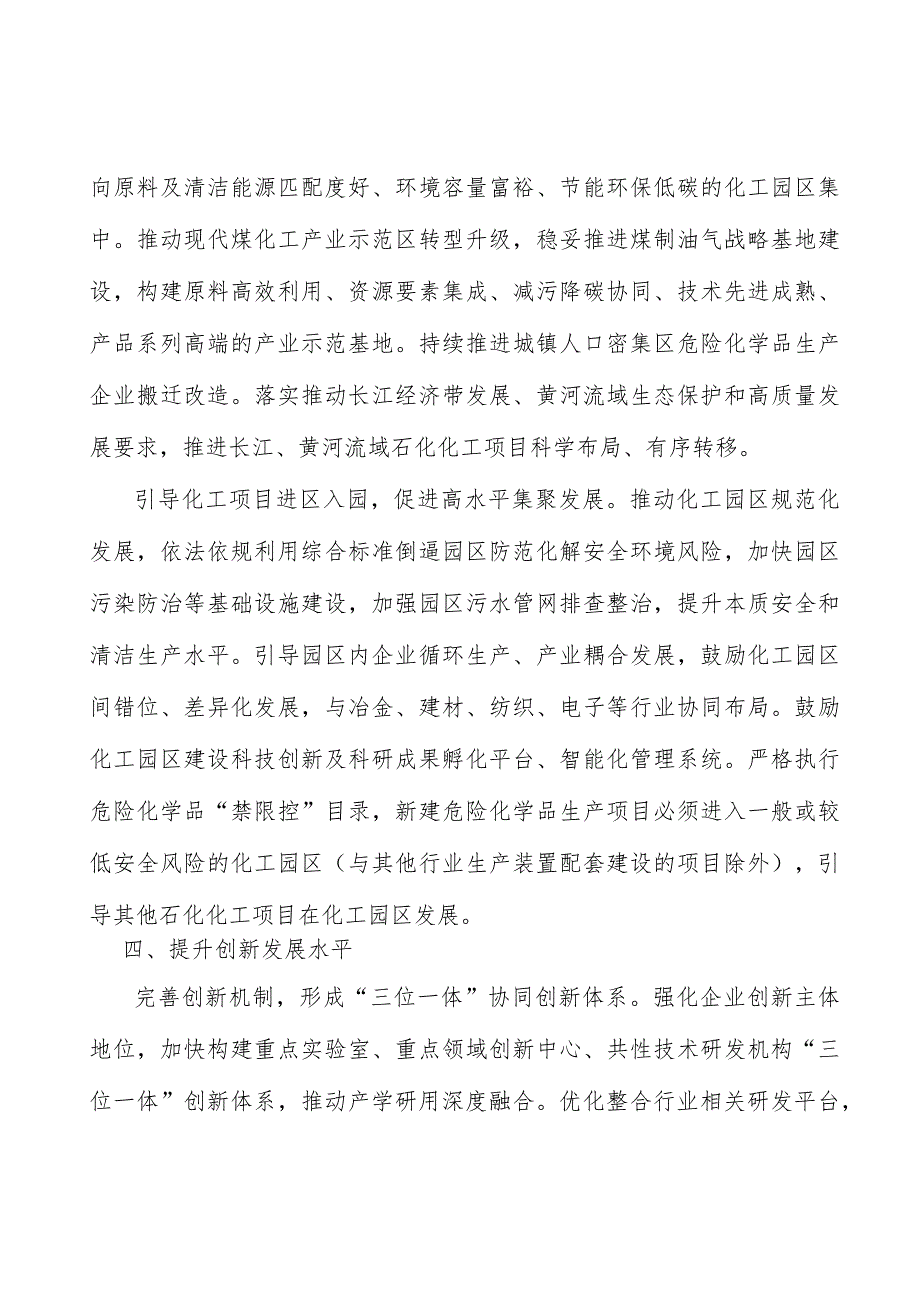 向原料及清洁能源匹配度好、环境容量富裕、节能环保低碳的化工园区集中。推动现代煤化工产业示范区转型升级，稳妥推进煤制油气战略基地建设，构建原料高效利用、资源要素集成、减污降碳协同、技术先进成熟、产品系列高端的产业示范基地。持续推进城镇人口密集区危险化学品生产企业搬迁改造。落实推动长江经济带发展、黄河流域生态保护和高质量发展要求，推进长江、黄河流域石化化工项目科学布局、有序转移。

引导化工项目进区入园，促进高水平集聚发展。推动化工园区规范化发展，依法依规利用综合标准倒逼园区防范化解安全环境风险，加快园区污染防治等基础设施建设，加强园区污水管网排查整治，提升本质安全和清洁生产水平。引导园区内企业循环生产、产业耦合发展，鼓励化工园区间错位、差异化发展，与冶金、建材、纺织、电子等行业协同布局。鼓励化工园区建设科技创新及科研成果孵化平台、智能化管理系统。严格执行危险化学品“禁限控”目录，新建危险化学品生产项目必须进入一般或较低安全风险的化工园区（与其他行业生产装置配套建设的项目除外），引导其他石化化工项目在化工园区发展。

四、提升创新发展水平

完善创新机制，形成“三位一体”协同创新体系。强化企业创新主体地位，加快构建重点实验室、重点领域创新中心、共性技术研发机构“三位一体”创新体系，推动产学研用深度融合。优化整合行业相关研发平台，